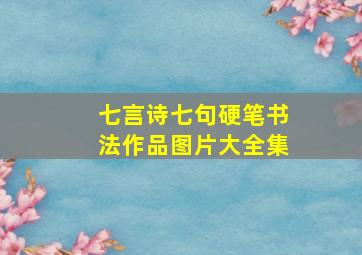 七言诗七句硬笔书法作品图片大全集